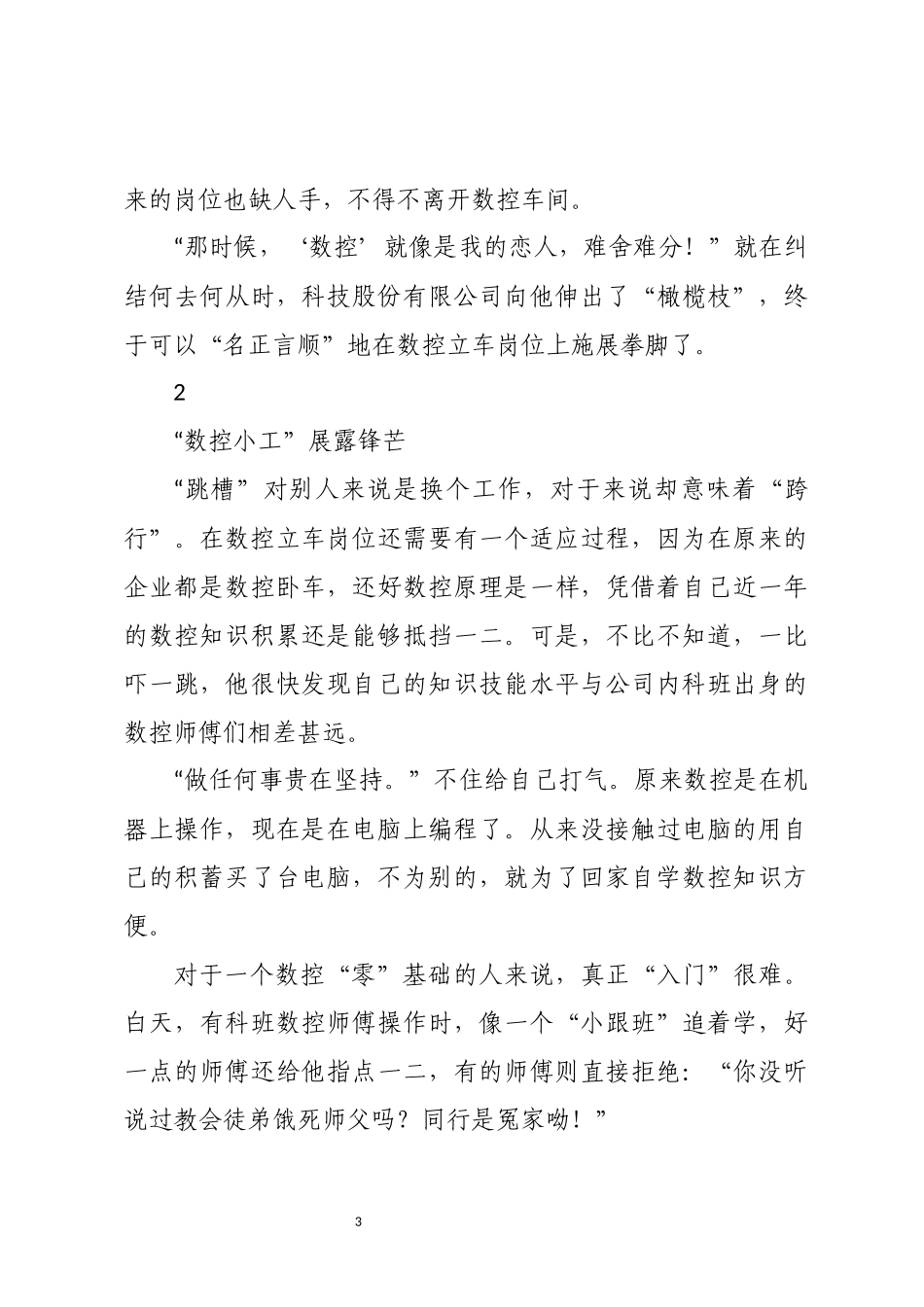 来的岗位也缺人手，不得不离开数控车间。

“那时候，‘数控’就像是我的恋人，难舍难分！”就在纠结何去何从时，科技股份有限公司向他伸出了“橄榄枝”，终于可以“名正言顺”地在数控立车岗位上施展拳脚了。

2

“数控小工”展露锋芒

“跳槽”对别人来说是换个工作，对于来说却意味着“跨行”。在数控立车岗位还需要有一个适应过程，因为在原来的企业都是数控卧车，还好数控原理是一样，凭借着自己近一年的数控知识积累还是能够抵挡一二。可是，不比不知道，一比吓一跳，他很快发现自己的知识技能水平与公司内科班出身的数控师傅们相差甚远。

“做任何事贵在坚持。”不住给自己打气。原来数控是在机器上操作，现在是在电脑上编程了。从来没接触过电脑的用自己的积蓄买了台电脑，不为别的，就为了回家自学数控知识方便。

对于一个数控“零”基础的人来说，真正“入门”很难。白天，有科班数控师傅操作时，像一个“小跟班”追着学，好一点的师傅还给他指点一二，有的师傅则直接拒绝：“你没听说过教会徒弟饿死师父吗？同行是冤家呦！”

3